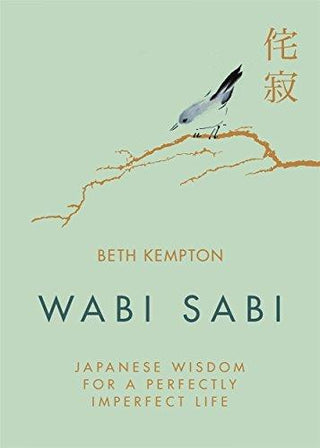 侘寂

BETH KEMPTON

WABI SABI

JAPANESE WISDOM FOR A PERFECTLY IMPERFECT LIFE